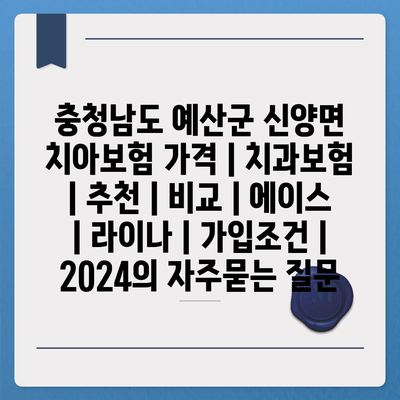 충청남도 예산군 신양면 치아보험 가격 | 치과보험 | 추천 | 비교 | 에이스 | 라이나 | 가입조건 | 2024의 자주묻는 질문